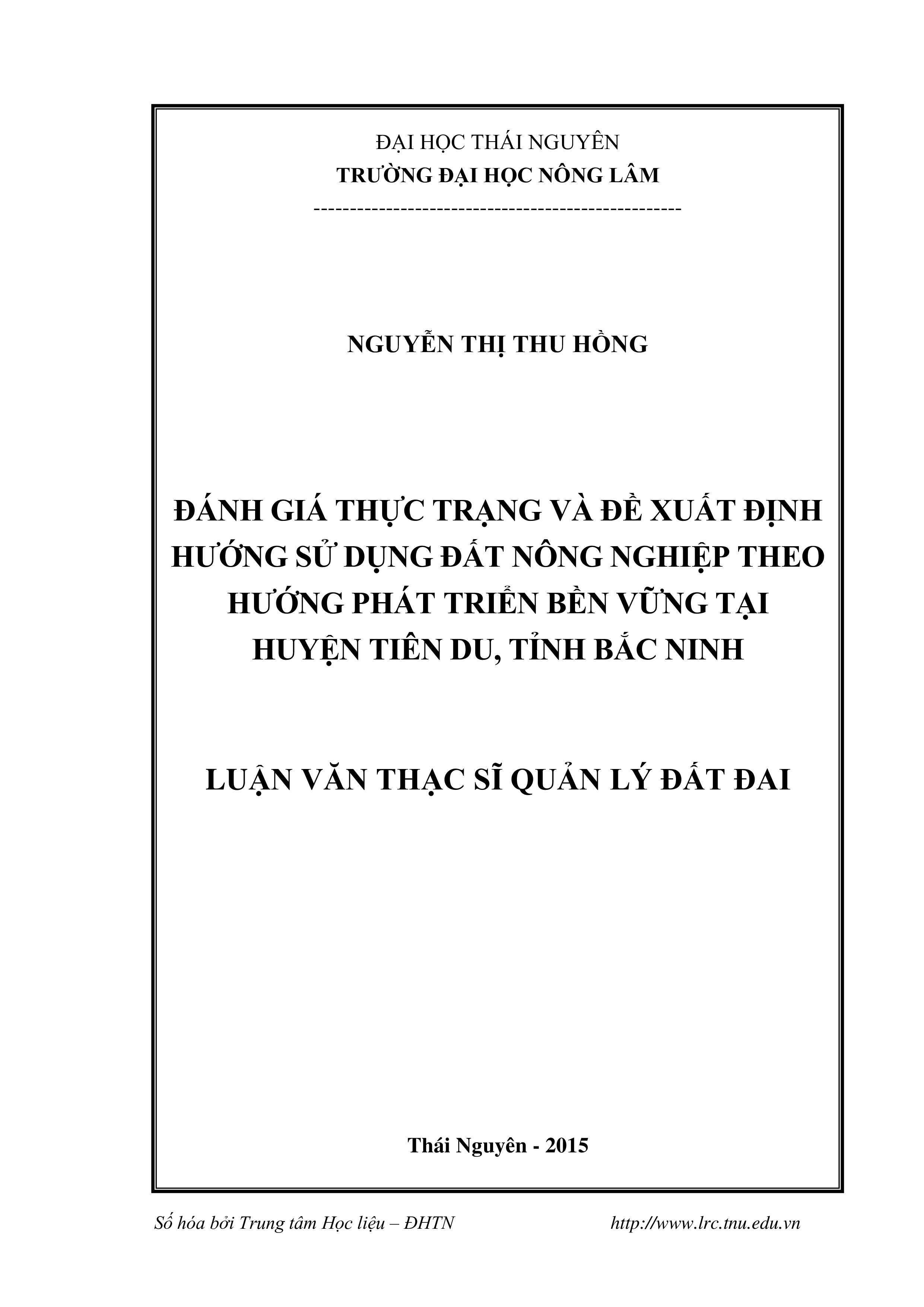 ĐẠI HỌC THÁI NGUYÊN
TRƯỜNG ĐẠI HỌC NÔNG LÂM
--------------------------------------------------

NGUYỄN THỊ THU HỒNG

ĐÁNH GIÁ THỰC TRẠNG VÀ ĐỀ XUẤT ĐỊNH HƯỚNG SỬ DỤNG ĐẤT NÔNG NGHIỆP THEO HƯỚNG PHÁT TRIỂN BỀN VỮNG TẠI HUYỆN TIÊN DU, TỈNH BẮC NINH

LUẬN VĂN THẠC SĨ QUẢN LÝ ĐẤT ĐAI

Thái Nguyên - 2015

Số hóa bởi Trung tâm Học liệu – ĐHTN http://www.lrc.tnu.edu.vn